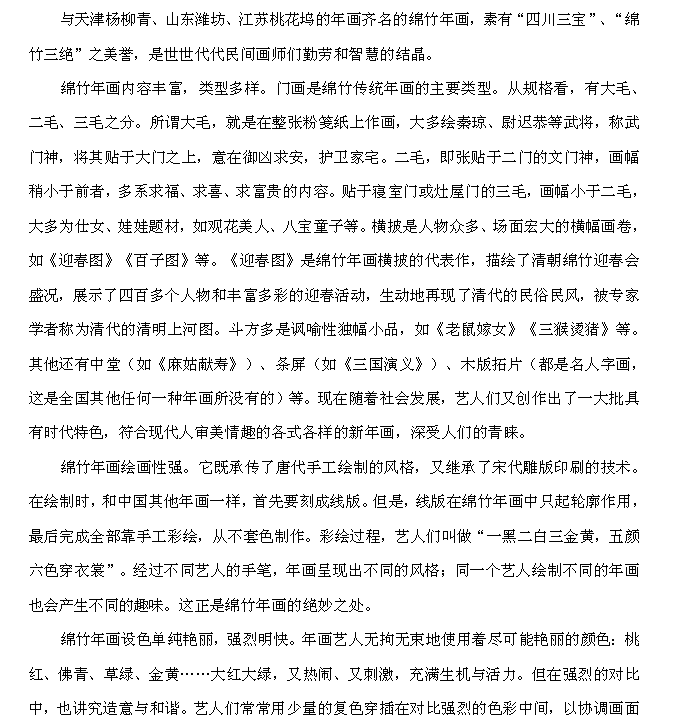 与天津杨柳青、山东潍坊、江苏桃花坞的年画齐名的绵竹年画，素有“四川三宝”、“绵竹三绝”之美誉，是世世代代民间画师们勤劳和智慧的结晶。

绵竹年画内容丰富，类型多样。门画是绵竹传统年画的主要类型。从规格看，有大毛、二毛、三毛之分。所谓大毛，就是在整张粉笺纸上作画，大多绘秦琼、尉迟恭等武将，称武门神，将其贴于大门之上，意在御凶求安，护卫家宅。二毛，即张贴于二门的文门神，画幅稍小于前者，多系求福、求喜、求富贵的内容。贴于寝室门或灶屋门的三毛，画幅小于二毛，大多为仕女、娃娃题材，如观花美人、八宝童子等。横披是人物众多、场面宏大的横幅画卷，如《迎春图》《百子图》等。《迎春图》是绵竹年画横披的代表作，描绘了清朝绵竹迎春会盛况，展示了四百多个人物和丰富多彩的迎春活动，生动地再现了清代的民俗民风，被专家学者称为清代的清明上河图。斗方多是讽喻性独幅小品，如《老鼠嫁女》《三猴烫猪》等。其他还有中堂（如《麻姑献寿》）、条屏（如《三国演义》）、木版拓片（都是名人字画，这是全国其他任何一种年画所没有的）等。现在随着社会发展，艺人们又创作出了一大批具有时代特色，符合现代人审美情趣的各式各样的新年画，深受人们的青睐。

绵竹年画绘画性强。它既承传了唐代手工绘制的风格，又继承了宋代雕版印刷的技术。在绘制时，和中国其他年画一样，首先要刻成线版。但是，线版在绵竹年画中只起轮廓作用，最后完成全部靠手工彩绘，从不套色制作。彩绘过程，艺人们叫做“一黑二白三金黄，五颜六色穿衣裳”。经过不同艺人的手笔，年画呈现出不同的风格；同一个艺人绘制不同的年画也会产生不同的趣味。这正是绵竹年画的绝妙之处。

绵竹年画设色单纯艳丽，强烈明快。年画艺人无拘无束地使用着尽可能艳丽的颜色：桃红、佛青、草绿、金黄……大红大绿，又热闹、又刺激，充满生机与活力。但在强烈的对比中，也讲究造意与和谐。艺人们常常用少量的复色穿插在对比强烈的色彩中间，以协调画面